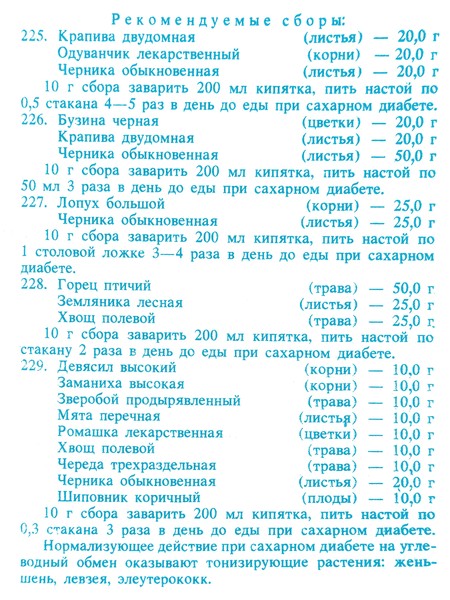 Рекомендуемые сборы:

225. Крапива двудомная (листья) — 20,0 г
Одуванчик лекарственный (корни) — 20,0 г
Черника обыкновенная (листья) — 20,0 г

10 г сбора заварить 200 мл кипятка, пить настой по 0,5 стакана 4—5 раз в день до еды при сахарном диабете.

226. Бузина черная (цветки) — 20,0 г
Крапива двудомная (листья) — 20,0 г
Черника обыкновенная (листья) — 50,0 г

10 г сбора заварить 200 мл кипятка, пить настой по 50 мл 3 раза в день до еды при сахарном диабете.

227. Лопух большой (корни) — 25,0 г
Черника обыкновенная (листья) — 25,0 г

10 г сбора заварить 200 мл кипятка, пить настой по 1 столовой ложке 3—4 раза в день до еды при сахарном диабете.

228. Горец птичий (трава) — 50,0 г
Земляника лесная (листья) — 25,0 г
Хвощ полевой (трава) — 25,0 г

10 г сбора заварить 200 мл кипятка, пить настой по стакану 2 раза в день до еды при сахарном диабете.

229. Девясил высокий (корни) — 10,0 г
Заманиха высокая (корни) — 10,0 г
Зверобой продырявленный (трава) — 10,0 г
Мята перечная (листья) — 10,0 г
Ромашка лекарственная (цветки) — 10,0 г
Хвощ полевой (трава) — 10,0 г
Череда трехраздельная (трава) — 10,0 г
Черника обыкновенная (листья) — 20,0 г
Шиповник коричный (плоды) — 10,0 г

10 г сбора заварить 200 мл кипятка, пить настой по 0,3 стакана 3 раза в день до еды при сахарном диабете.

Нормализующее действие при сахарном диабете на углеводный обмен оказывают тонизирующие растения: женьшень, левзея, элеутерококк.